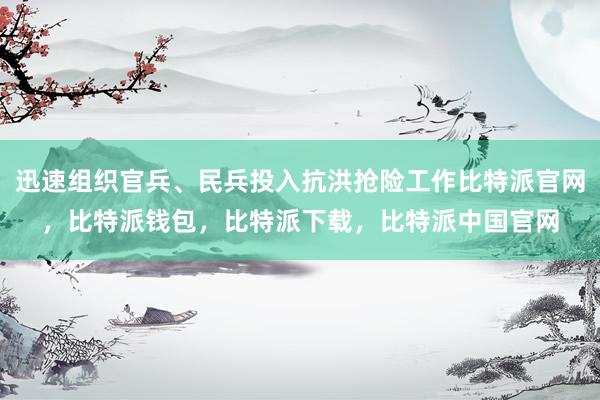 迅速组织官兵、民兵投入抗洪抢险工作比特派官网，比特派钱包，比特派下载，比特派中国官网